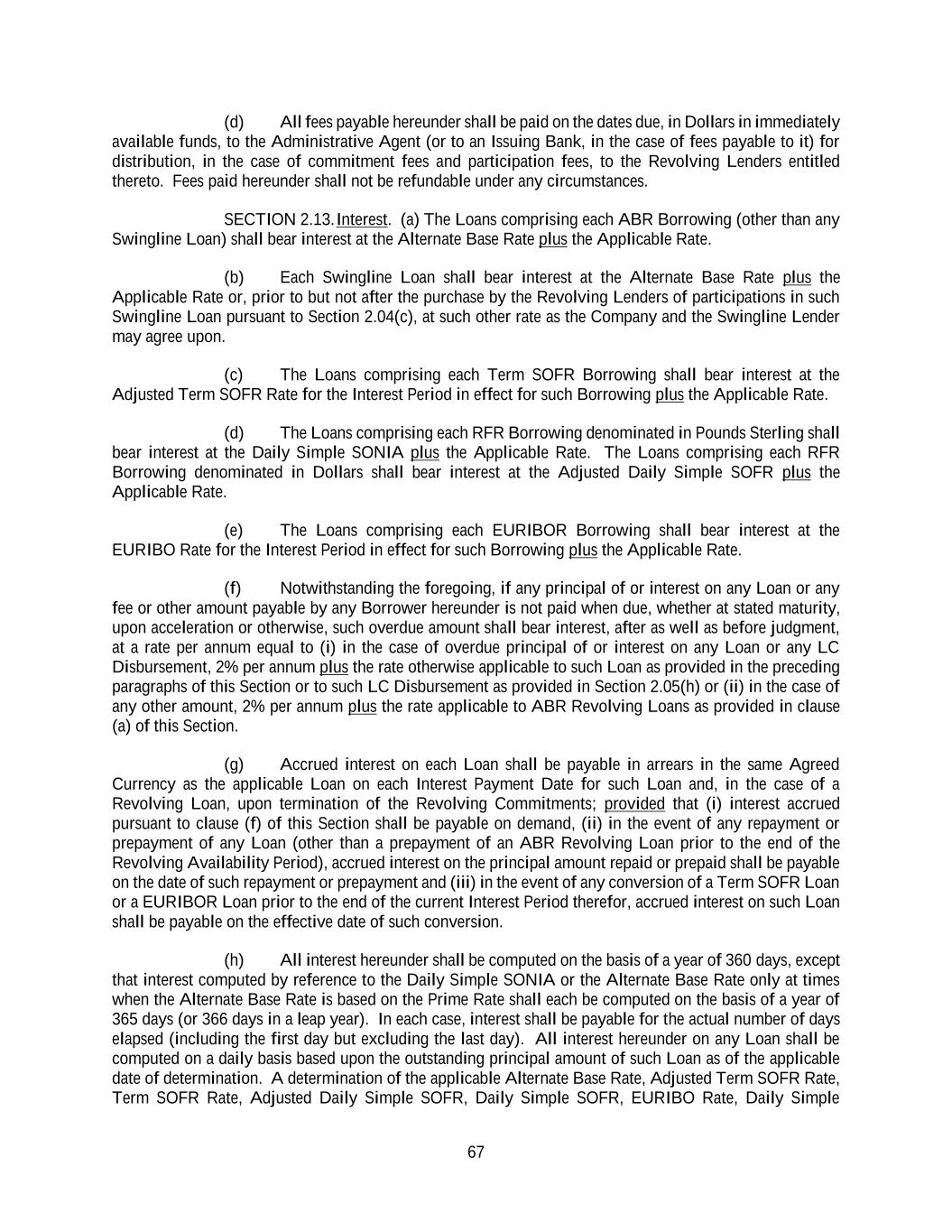 (d) All fees payable hereunder shall be paid on the dates due, in Dollars in immediately available funds, to the Administrative Agent (or to an Issuing Bank, in the case of fees payable to it) for distribution, in the case of commitment fees and participation fees, to the Revolving Lenders entitled thereto. Fees paid hereunder shall not be refundable under any circumstances.

SECTION 2.13. Interest. (a) The Loans comprising each ABR Borrowing (other than any Swingline Loan) shall bear interest at the Alternate Base Rate plus the Applicable Rate.

(b) Each Swingline Loan shall bear interest at the Alternate Base Rate plus the Applicable Rate or, prior to but not after the purchase by the Revolving Lenders of participations in such Swingline Loan pursuant to Section 2.04(c), at such other rate as the Company and the Swingline Lender may agree upon.

(c) The Loans comprising each Term SOFR Borrowing shall bear interest at the Adjusted Term SOFR Rate for the Interest Period in effect for such Borrowing plus the Applicable Rate.

(d) The Loans comprising each RFR Borrowing denominated in Pounds Sterling shall bear interest at the Daily Simple SONIA plus the Applicable Rate. The Loans comprising each RFR Borrowing denominated in Dollars shall bear interest at the Adjusted Daily Simple SOFR plus the Applicable Rate.

(e) The Loans comprising each EURIBOR Borrowing shall bear interest at the EURIBO Rate for the Interest Period in effect for such Borrowing plus the Applicable Rate.

(f) Notwithstanding the foregoing, if any principal of or interest on any Loan or any fee or other amount payable by any Borrower hereunder is not paid when due, whether at stated maturity, upon acceleration or otherwise, such overdue amount shall bear interest, after as well as before judgment, at a rate per annum equal to (i) in the case of overdue principal of or interest on any Loan or any LC Disbursement, 2% per annum plus the rate otherwise applicable to such Loan as provided in the preceding paragraphs of this Section or to such LC Disbursement as provided in Section 2.05(h) or (ii) in the case of any other amount, 2% per annum plus the rate applicable to ABR Revolving Loans as provided in clause (a) of this Section.

(g) Accrued interest on each Loan shall be payable in arrears in the same Agreed Currency as the applicable Loan on each Interest Payment Date for such Loan and, in the case of a Revolving Loan, upon termination of the Revolving Commitments; provided that (i) interest accrued pursuant to clause (f) of this Section shall be payable on demand, (ii) in the event of any repayment or prepayment of any Loan (other than a prepayment of an ABR Revolving Loan prior to the end of the Revolving Availability Period), accrued interest on the principal amount repaid or prepaid shall be payable on the date of such repayment or prepayment and (iii) in the event of any conversion of a Term SOFR Loan or a EURIBOR Loan prior to the end of the current Interest Period therefor, accrued interest on such Loan shall be payable on the effective date of such conversion.

(h) All interest hereunder shall be computed on the basis of a year of 360 days, except that interest computed by reference to the Daily Simple SONIA or the Alternate Base Rate only at times when the Alternate Base Rate is based on the Prime Rate shall each be computed on the basis of a year of 365 days (or 366 days in a leap year). In each case, interest shall be payable for the actual number of days elapsed (including the first day but excluding the last day). All interest hereunder on any Loan shall be computed on a daily basis based upon the outstanding principal amount of such Loan as of the applicable date of determination. A determination of the applicable Alternate Base Rate, Adjusted Term SOFR Rate, Term SOFR Rate, Adjusted Daily Simple SOFR, Daily Simple SOFR, EURIBO Rate, Daily Simple

67